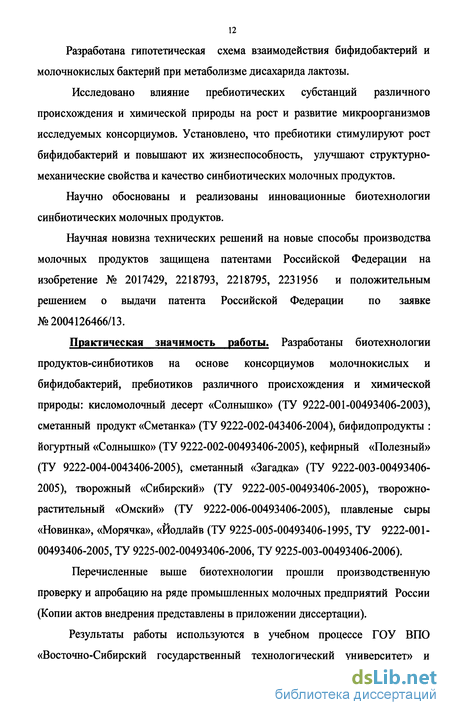 12

Разработана гипотетическая схема взаимодействия бифидобактерий и молочнокислых бактерий при метаболизме дисахарида лактозы.

Исследовано влияние пребиотических субстанций различного происхождения и химической природы на рост и развитие микроорганизмов исследуемых консорциумов. Установлено, что пребиотики стимулируют рост бифидобактерий и повышают их жизнеспособность, улучшают структурно-механические свойства и качество синбиотических молочных продуктов.

Научно обоснованы и реализованы инновационные биотехнологии синбиотических молочных продуктов.

Научная новизна технических решений на новые способы производства молочных продуктов защищена патентами Российской Федерации на изобретение № 2017429, 2218793, 2218795, 2231956 и положительным решением о выдачи патента Российской Федерации по заявке № 2004126466/13.

Практическая значимость работы. Разработаны биотехнологии продуктов-синбиотиков на основе консорциумов молочнокислых и бифидобактерий, пребиотиков различного происхождения и химической природы: кисломолочный десерт «Солнышко» (ТУ 9222-001-00493406-2003), сметанный продукт «Сметанка» (ТУ 9222-002-043406-2004), бифидопродукты : йогуртный «Солнышко» (ТУ 9222-002-00493406-2005), кефирный «Полезный» (ТУ 9222-004-0043406-2005), сметанный «Загадка» (ТУ 9222-003-00493406-2005), творожный «Сибирский» (ТУ 9222-005-00493406-2005), творожно-растительный «Омский» (ТУ 9222-006-00493406-2005), плавленые сыры «Новинка», «Морячка», «Йодлайв (ТУ 9225-005-00493406-1995, ТУ 9222-001-00493406-2005, ТУ 9225-002-00493406-2006, ТУ 9225-003-00493406-2006).

Перечисленные выше биотехнологии прошли производственную проверку и апробацию на ряде промышленных молочных предприятий России (Копии актов внедрения представлены в приложении диссертации).

Результаты работы используются в учебном процессе ГОУ ВПО «Восточно-Сибирский государственный технологический университет» и

dsLib.net
библиотека диссертаций